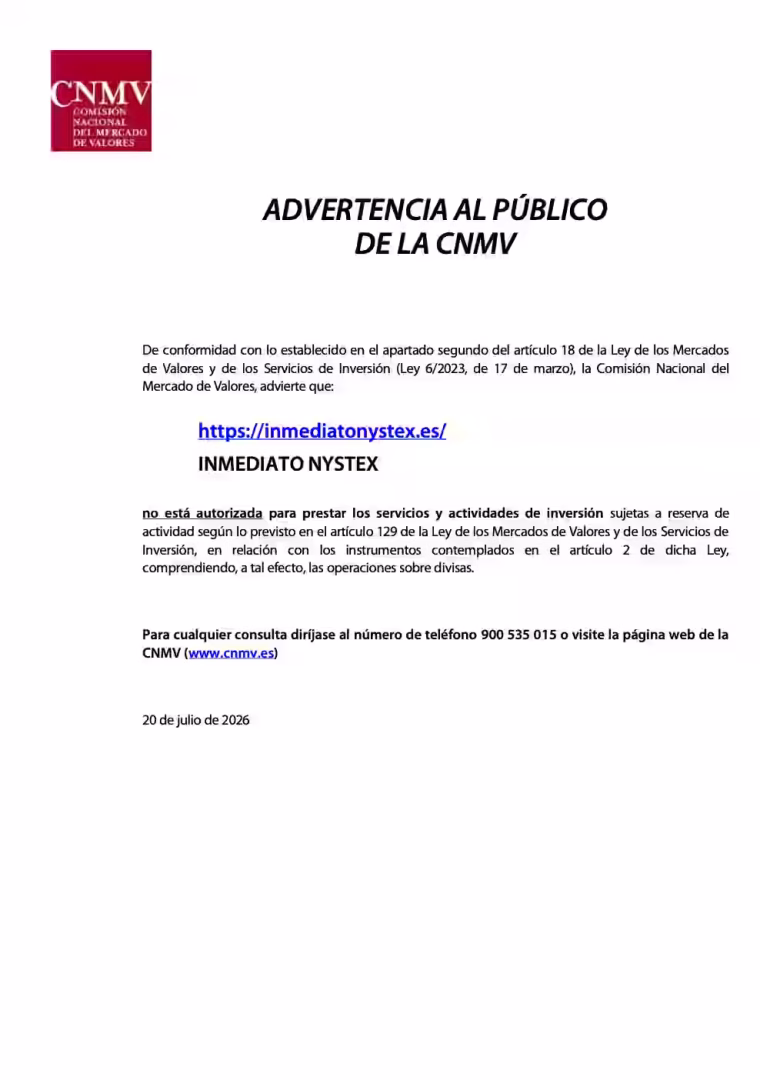 CNMV
COMISIÓN NACIONAL DEL MERCADO DE VALORES

ADVERTENCIA AL PÚBLICO
DE LA CNMV

De conformidad con lo establecido en el apartado segundo del artículo 18 de la Ley de los Mercados de Valores y de los Servicios de Inversión (Ley 6/2023, de 17 de marzo), la Comisión Nacional del Mercado de Valores, advierte que:

https://inmediatonystex.es/

INMEDIATO NYSTEX

no está autorizada para prestar los servicios y actividades de inversión sujetas a reserva de actividad según lo previsto en el artículo 129 de la Ley de los Mercados de Valores y de los Servicios de Inversión, en relación con los instrumentos contemplados en el artículo 2 de dicha Ley, comprendiendo, a tal efecto, las operaciones sobre divisas.

Para cualquier consulta diríjase al número de teléfono 900 535 015 o visite la página web de la CNMV (www.cnmv.es)

20 de julio de 2026